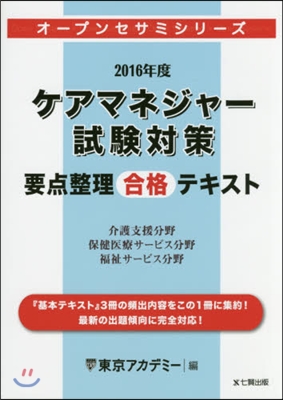 オープンセサミシリーズ

2016年度

ケアマネジャー試験対策

要点整理 合格 テキスト

介護支援分野
保健医療サービス分野
福祉サービス分野

『基本テキスト』3冊の頻出内容をこの1冊に集約！
最新の出題傾向に完全対応！

東京アカデミー｜編

七賢出版